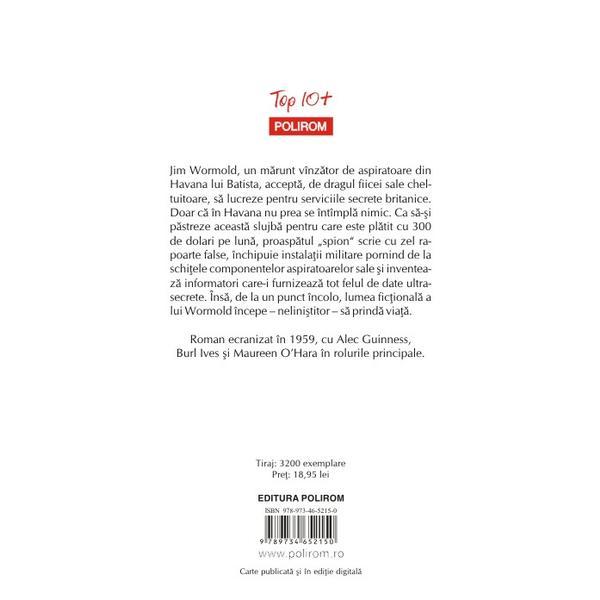 Top 10+

POLIROM

Jim Wormold, un mărunt vînzător de aspiratoare din Havana lui Batista, acceptă, de dragul fiicei sale cheltuitoare, să lucreze pentru serviciile secrete britanice. Doar că în Havana nu prea se întîmplă nimic. Ca să-şi păstreze această slujbă pentru care este plătit cu 300 de dolari pe lună, proaspătul „spion" scrie cu zel rapoarte false, închipuie instalaţii militare pornind de la schiţele componentelor aspiratoarelor sale şi inventează informatori care-i furnizează tot felul de date ultrasecrete. Însă, de la un punct încolo, lumea ficţională a lui Wormold începe – neliniştitor – să prindă viaţă.

Roman ecranizat în 1959, cu Alec Guinness, Burl Ives şi Maureen O'Hara în rolurile principale.

Tiraj: 3200 exemplare
Preţ: 18,95 lei

EDITURA POLIROM

ISBN 978-973-46-5215-0

9 789734 652150

www.polirom.ro

Carte publicată şi în ediţie digitală